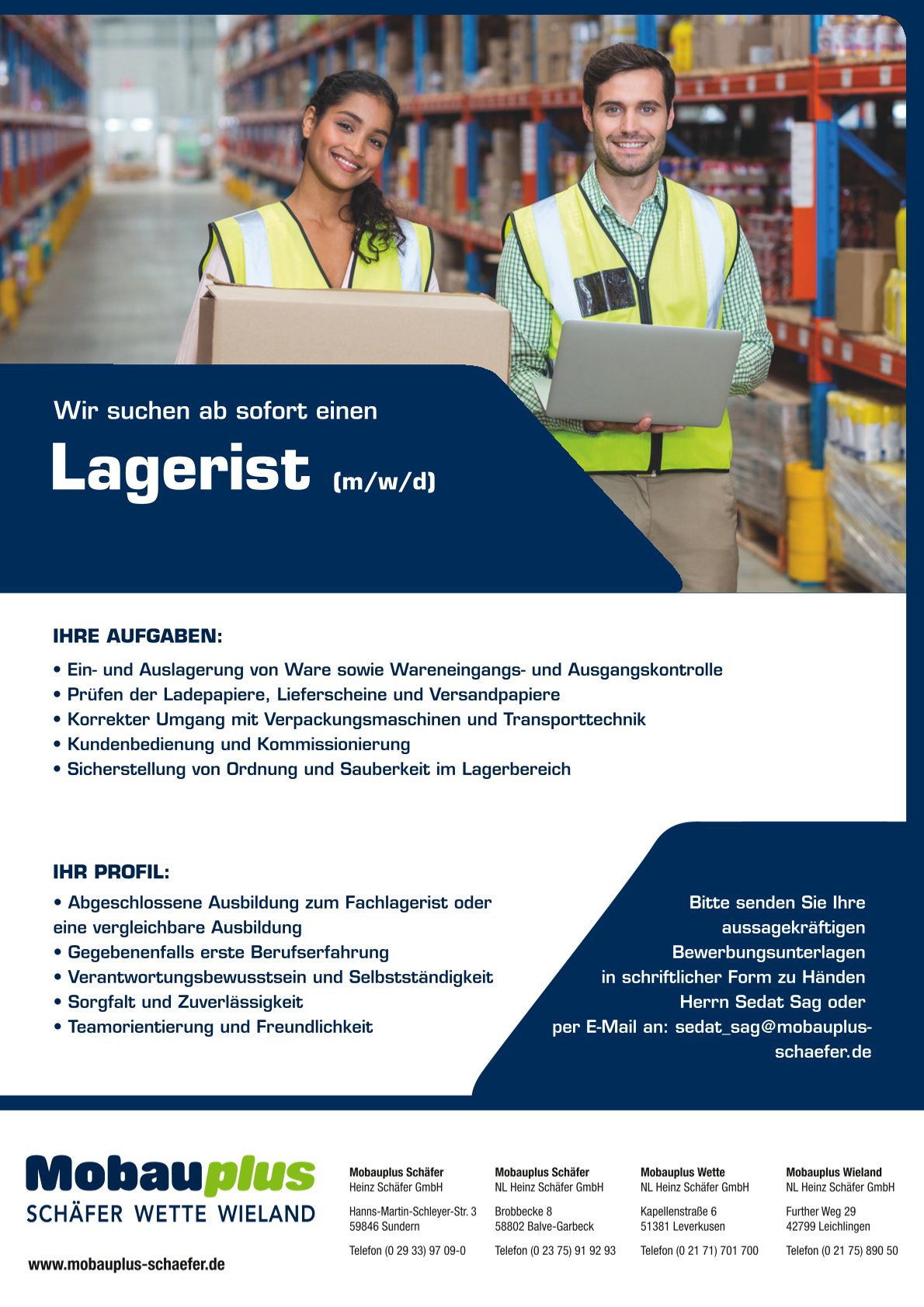 Wir suchen ab sofort einen

Lagerist (m/w/d)

IHRE AUFGABEN:

• Ein- und Auslagerung von Ware sowie Wareneingangs- und Ausgangskontrolle
• Prüfen der Ladepapiere, Lieferscheine und Versandpapiere
• Korrekter Umgang mit Verpackungsmaschinen und Transporttechnik
• Kundenbedienung und Kommissionierung
• Sicherstellung von Ordnung und Sauberkeit im Lagerbereich

IHR PROFIL:

• Abgeschlossene Ausbildung zum Fachlagerist oder eine vergleichbare Ausbildung
• Gegebenenfalls erste Berufserfahrung
• Verantwortungsbewusstsein und Selbstständigkeit
• Sorgfalt und Zuverlässigkeit
• Teamorientierung und Freundlichkeit

Bitte senden Sie Ihre aussagekräftigen Bewerbungsunterlagen in schriftlicher Form zu Händen Herrn Sedat Sag oder per E-Mail an: sedat_sag@mobauplus-schaefer.de

Mobauplus
SCHÄFER WETTE WIELAND

www.mobauplus-schaefer.de

Mobauplus Schäfer
Heinz Schäfer GmbH
Hanns-Martin-Schleyer-Str. 3
59846 Sundern
Telefon (0 29 33) 97 09-0

Mobauplus Schäfer
NL Heinz Schäfer GmbH
Brobbecke 8
58802 Balve-Garbeck
Telefon (0 23 75) 91 92 93

Mobauplus Wette
NL Heinz Schäfer GmbH
Kapellenstraße 6
51381 Leverkusen
Telefon (0 21 71) 701 700

Mobauplus Wieland
NL Heinz Schäfer GmbH
Further Weg 29
42799 Leichlingen
Telefon (0 21 75) 890 50